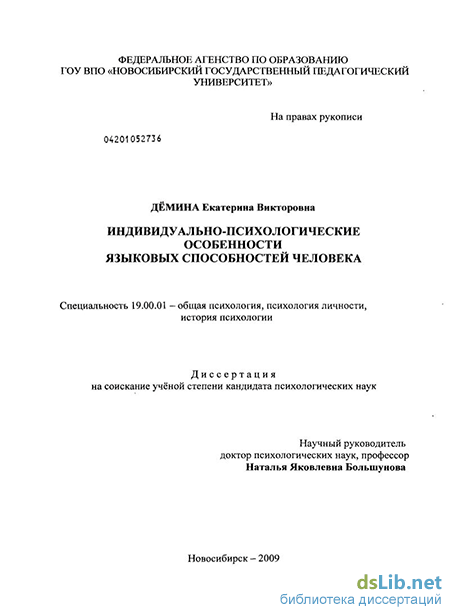 ФЕДЕРАЛЬНОЕ АГЕНСТВО ПО ОБРАЗОВАНИЮ
ГОУ ВПО «НОВОСИБИРСКИЙ ГОСУДАРСТВЕННЫЙ ПЕДАГОГИЧЕСКИЙ УНИВЕРСИТЕТ»

На правах рукописи

04201052736

ДЁМИНА Екатерина Викторовна

ИНДИВИДУАЛЬНО-ПСИХОЛОГИЧЕСКИЕ ОСОБЕННОСТИ ЯЗЫКОВЫХ СПОСОБНОСТЕЙ ЧЕЛОВЕКА

Специальность 19.00.01 – общая психология, психология личности, история психологии

Диссертация
на соискание учёной степени кандидата психологических наук

Научный руководитель
доктор психологических наук, профессор
Наталья Яковлевна Большунова

Новосибирск – 2009

dsLib.net
библиотека диссертаций